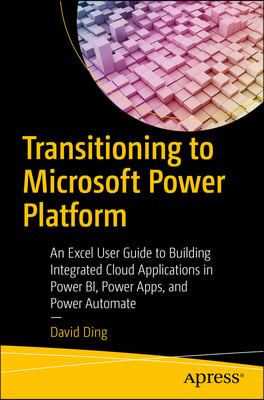 Transitioning to Microsoft Power Platform

An Excel User Guide to Building Integrated Cloud Applications in Power BI, Power Apps, and Power Automate

—

David Ding

Apress®